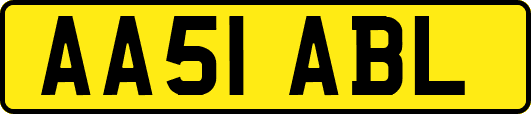 AA51 ABL